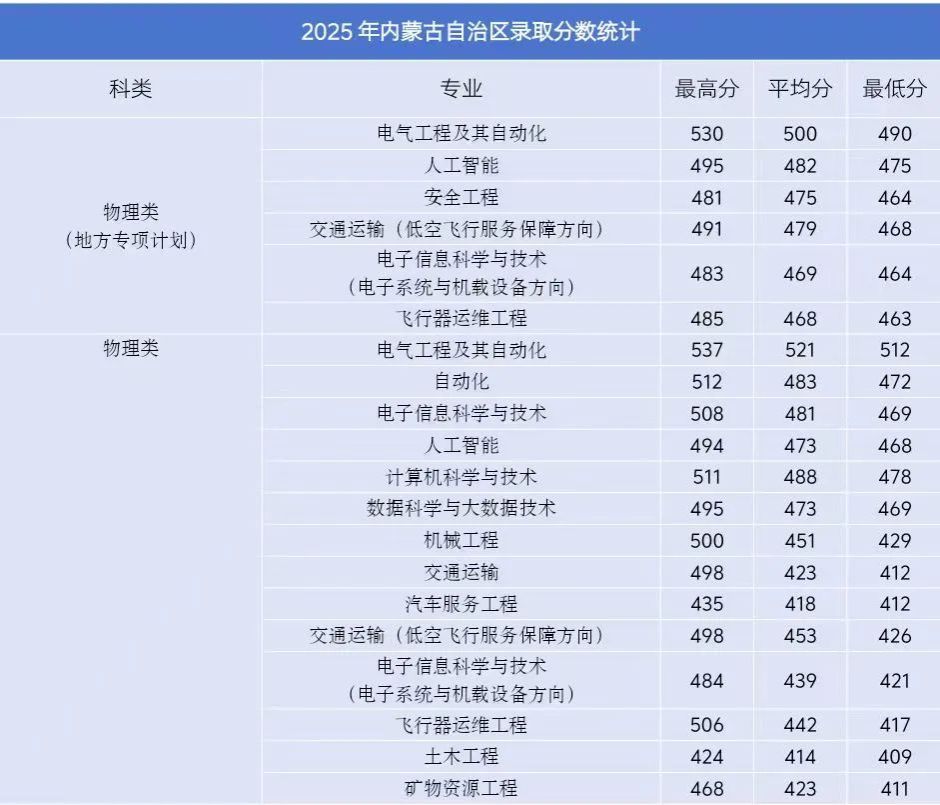 2025年内蒙古自治区录取分数统计

| 科类 | 专业 | 最高分 | 平均分 | 最低分 |
|---|---|---|---|---|
| 物理类（地方专项计划） | 电气工程及其自动化 | 530 | 500 | 490 |
| | 人工智能 | 495 | 482 | 475 |
| | 安全工程 | 481 | 475 | 464 |
| | 交通运输（低空飞行服务保障方向） | 491 | 479 | 468 |
| | 电子信息科学与技术（电子系统与机载设备方向） | 483 | 469 | 464 |
| | 飞行器运维工程 | 485 | 468 | 463 |
| 物理类 | 电气工程及其自动化 | 537 | 521 | 512 |
| | 自动化 | 512 | 483 | 472 |
| | 电子信息科学与技术 | 508 | 481 | 469 |
| | 人工智能 | 494 | 473 | 468 |
| | 计算机科学与技术 | 511 | 488 | 478 |
| | 数据科学与大数据技术 | 495 | 473 | 469 |
| | 机械工程 | 500 | 451 | 429 |
| | 交通运输 | 498 | 423 | 412 |
| | 汽车服务工程 | 435 | 418 | 412 |
| | 交通运输（低空飞行服务保障方向） | 498 | 453 | 426 |
| | 电子信息科学与技术（电子系统与机载设备方向） | 484 | 439 | 421 |
| | 飞行器运维工程 | 506 | 442 | 417 |
| | 土木工程 | 424 | 414 | 409 |
| | 矿物资源工程 | 468 | 423 | 411 |